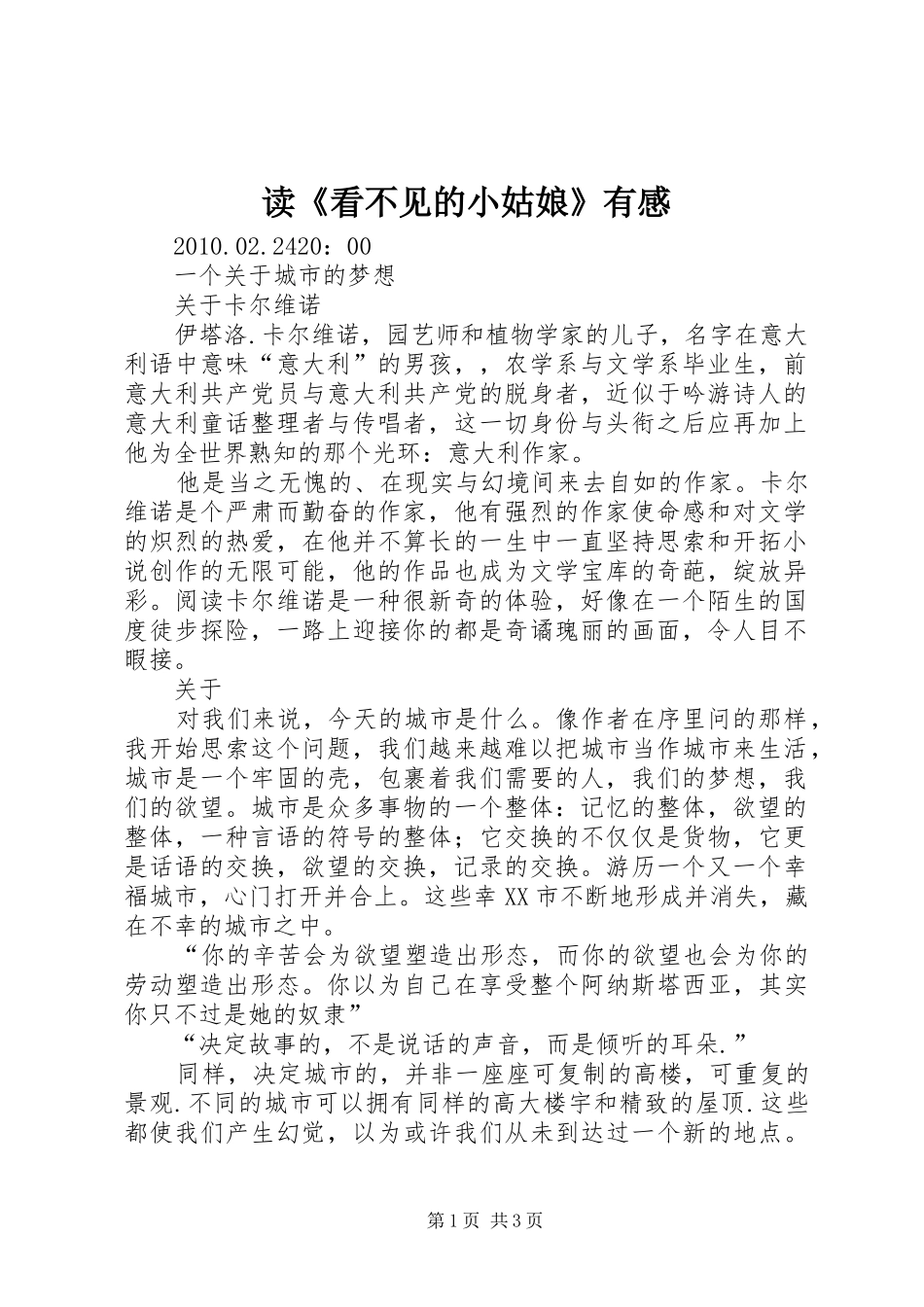 读《看不见的小姑娘》有感

2010.02.2420：00

一个关于城市的梦想

关于卡尔维诺

伊塔洛.卡尔维诺，园艺师和植物学家的儿子，名字在意大利语中意味“意大利”的男孩，，农学系与文学系毕业生，前意大利共产党员与意大利共产党的脱身者，近似于吟游诗人的意大利童话整理者与传唱者，这一切身份与头衔之后应再加上他为全世界熟知的那个光环：意大利作家。

他是当之无愧的、在现实与幻境间来去自如的作家。卡尔维诺是个严肃而勤奋的作家，他有强烈的作家使命感和对文学的炽烈的热爱，在他并不算长的一生中一直坚持思索和开拓小说创作的无限可能，他的作品也成为文学宝库的奇葩，绽放异彩。阅读卡尔维诺是一种很新奇的体验，好像在一个陌生的国度徒步探险，一路上迎接你的都是奇谲瑰丽的画面，令人目不暇接。

关于

对我们来说，今天的城市是什么。像作者在序里问的那样，我开始思索这个问题，我们越来越难以把城市当作城市来生活，城市是一个牢固的壳，包裹着我们需要的人，我们的梦想，我们的欲望。城市是众多事物的一个整体：记忆的整体，欲望的整体，一种言语的符号的整体；它交换的不仅仅是货物，它更是话语的交换，欲望的交换，记录的交换。游历一个又一个幸福城市，心门打开并合上。这些幸XX市不断地形成并消失，藏在不幸的城市之中。

“你的辛苦会为欲望塑造出形态，而你的欲望也会为你的劳动塑造出形态。你以为自己在享受整个阿纳斯塔西亚，其实你只不过是她的奴隶”

“决定故事的，不是说话的声音，而是倾听的耳朵.”

同样，决定城市的，并非一座座可复制的高楼，可重复的景观.不同的城市可以拥有同样的高大楼宇和精致的屋顶.这些都使我们产生幻觉，以为或许我们从未到达过一个新的地点。

第1页 共3页